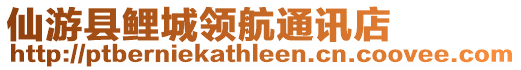 仙游县鲤城领航通讯店
http://ptberniekathleen.cn.coovee.com